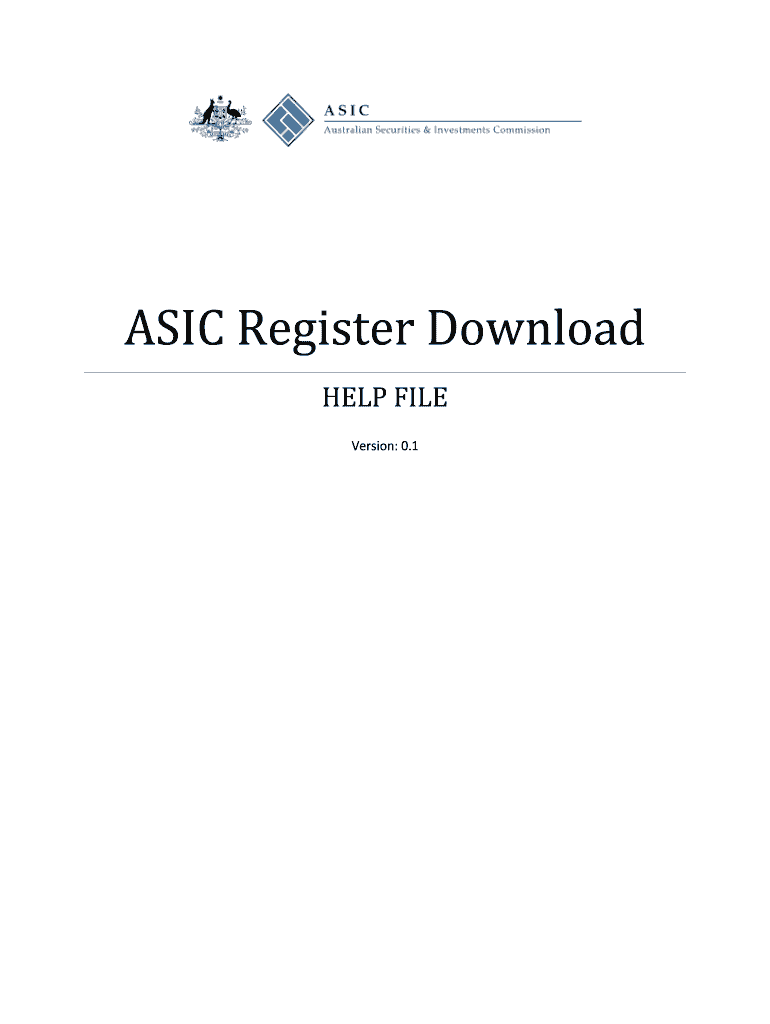 ASIC
Australian Securities & Investments Commission

ASIC Register Download

HELP FILE

Version: 0.1